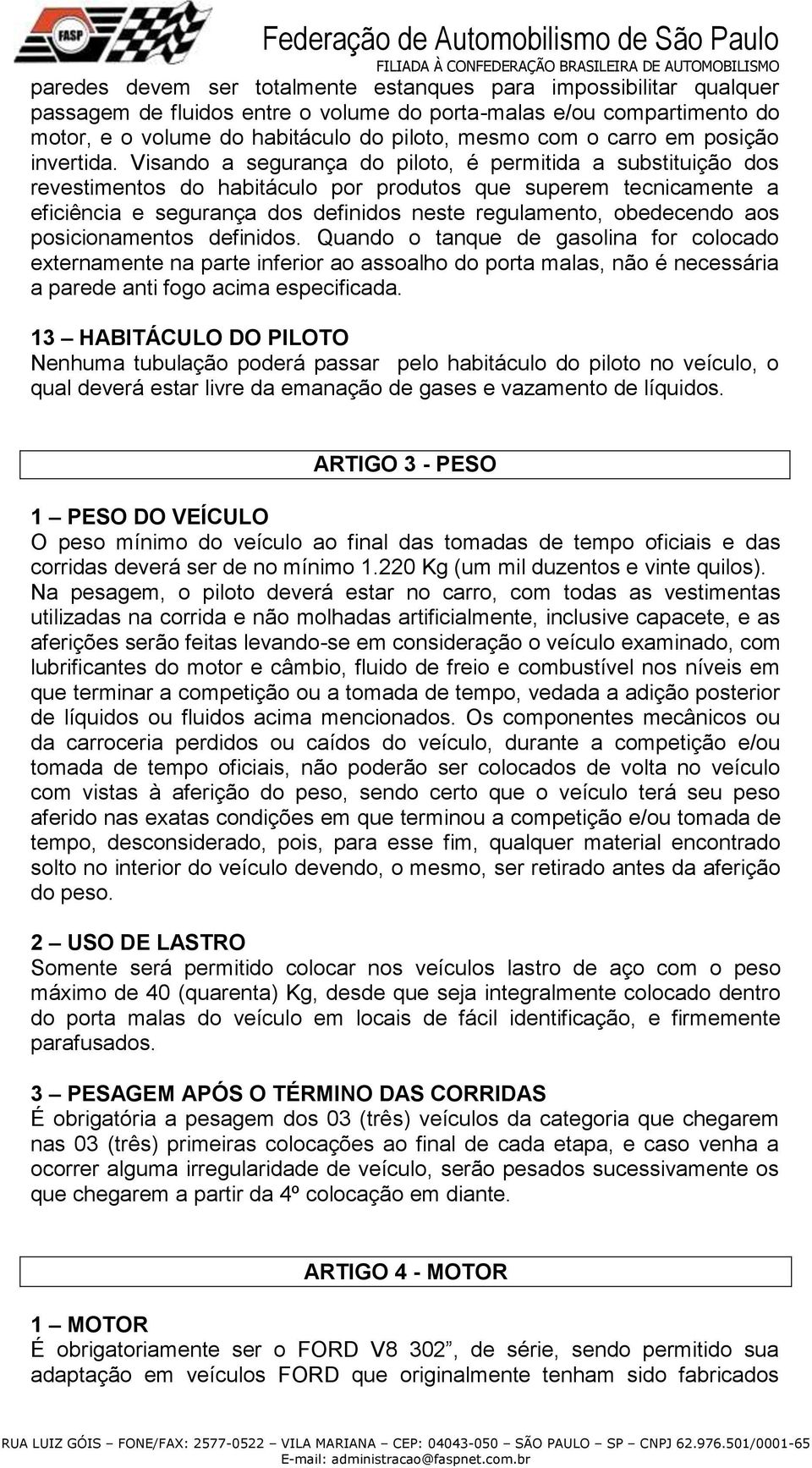 FASP

Federação de Automobilismo de São Paulo
FILIADA À CONFEDERAÇÃO BRASILEIRA DE AUTOMOBILISMO

paredes devem ser totalmente estanques para impossibilitar qualquer passagem de fluidos entre o volume do porta-malas e/ou compartimento do motor, e o volume do habitáculo do piloto, mesmo com o carro em posição invertida. Visando a segurança do piloto, é permitida a substituição dos revestimentos do habitáculo por produtos que superem tecnicamente a eficiência e segurança dos definidos neste regulamento, obedecendo aos posicionamentos definidos. Quando o tanque de gasolina for colocado externamente na parte inferior ao assoalho do porta malas, não é necessária a parede anti fogo acima especificada.

13 – HABITÁCULO DO PILOTO
Nenhuma tubulação poderá passar pelo habitáculo do piloto no veículo, o qual deverá estar livre da emanação de gases e vazamento de líquidos.

ARTIGO 3 - PESO

1 – PESO DO VEÍCULO
O peso mínimo do veículo ao final das tomadas de tempo oficiais e das corridas deverá ser de no mínimo 1.220 Kg (um mil duzentos e vinte quilos). Na pesagem, o piloto deverá estar no carro, com todas as vestimentas utilizadas na corrida e não molhadas artificialmente, inclusive capacete, e as aferições serão feitas levando-se em consideração o veículo examinado, com lubrificantes do motor e câmbio, fluido de freio e combustível nos níveis em que terminar a competição ou a tomada de tempo, vedada a adição posterior de líquidos ou fluidos acima mencionados. Os componentes mecânicos ou da carroceria perdidos ou caídos do veículo, durante a competição e/ou tomada de tempo oficiais, não poderão ser colocados de volta no veículo com vistas à aferição do peso, sendo certo que o veículo terá seu peso aferido nas exatas condições em que terminou a competição e/ou tomada de tempo, desconsiderado, pois, para esse fim, qualquer material encontrado solto no interior do veículo devendo, o mesmo, ser retirado antes da aferição do peso.

2 – USO DE LASTRO
Somente será permitido colocar nos veículos lastro de aço com o peso máximo de 40 (quarenta) Kg, desde que seja integralmente colocado dentro do porta malas do veículo em locais de fácil identificação, e firmemente parafusados.

3 – PESAGEM APÓS O TÉRMINO DAS CORRIDAS
É obrigatória a pesagem dos 03 (três) veículos da categoria que chegarem nas 03 (três) primeiras colocações ao final de cada etapa, e caso venha a ocorrer alguma irregularidade de veículo, serão pesados sucessivamente os que chegarem a partir da 4º colocação em diante.

ARTIGO 4 - MOTOR

1 – MOTOR
É obrigatoriamente ser o FORD V8 302”, de série, sendo permitido sua adaptação em veículos FORD que originalmente tenham sido fabricados

RUA LUIZ GÓIS – FONE/FAX: 2577-0522 – VILA MARIANA – CEP: 04043-050 – SÃO PAULO – SP – CNPJ 62.976.501/0001-65
E-mail: administracao@faspnet.com.br